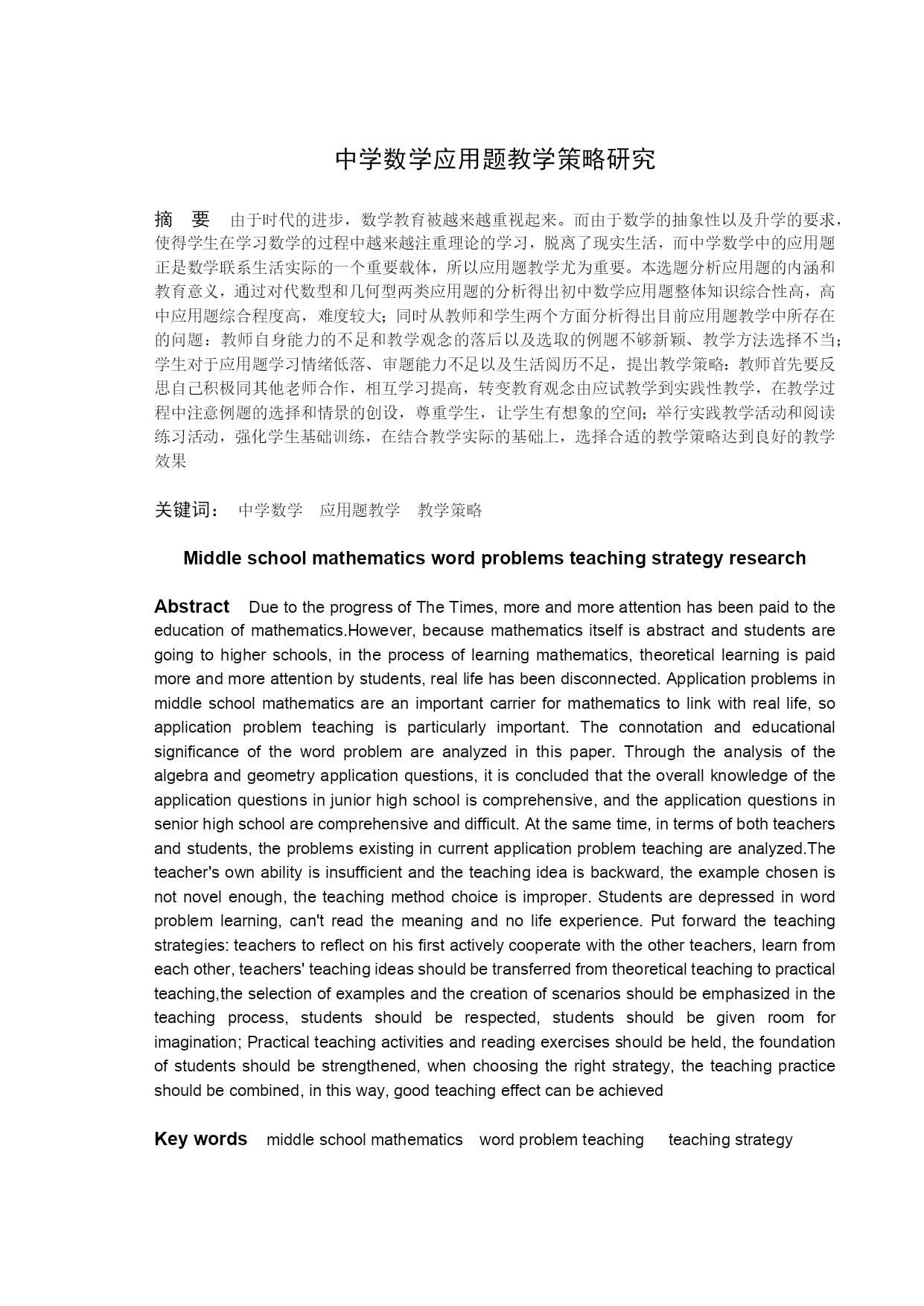 中学数学应用题教学策略研究

摘　要　由于时代的进步，数学教育被越来越重视起来。而由于数学的抽象性以及升学的要求，使得学生在学习数学的过程中越来越注重理论的学习，脱离了现实生活，而中学数学中的应用题正是数学联系生活实际的一个重要载体，所以应用题教学尤为重要。本选题分析应用题的内涵和教育意义，通过对代数型和几何型两类应用题的分析得出初中数学应用题整体知识综合性高，高中应用题综合程度高，难度较大；同时从教师和学生两个方面分析得出目前应用题教学中所存在的问题：教师自身能力的不足和教学观念的落后以及选取的例题不够新颖、教学方法选择不当；学生对于应用题学习情绪低落、审题能力不足以及生活阅历不足，提出教学策略：教师首先要反思自己积极同其他老师合作，相互学习提高，转变教育观念由应试教学到实践性教学，在教学过程中注意例题的选择和情景的创设，尊重学生，让学生有想象的空间；举行实践教学活动和阅读练习活动，强化学生基础训练，在结合教学实际的基础上，选择合适的教学策略达到良好的教学效果

关键词：　中学数学　应用题教学　教学策略

Middle school mathematics word problems teaching strategy research

Abstract　Due to the progress of The Times, more and more attention has been paid to the education of mathematics.However, because mathematics itself is abstract and students are going to higher schools, in the process of learning mathematics, theoretical learning is paid more and more attention by students, real life has been disconnected. Application problems in middle school mathematics are an important carrier for mathematics to link with real life, so application problem teaching is particularly important. The connotation and educational significance of the word problem are analyzed in this paper. Through the analysis of the algebra and geometry application questions, it is concluded that the overall knowledge of the application questions in junior high school is comprehensive, and the application questions in senior high school are comprehensive and difficult. At the same time, in terms of both teachers and students, the problems existing in current application problem teaching are analyzed.The teacher's own ability is insufficient and the teaching idea is backward, the example chosen is not novel enough, the teaching method choice is improper. Students are depressed in word problem learning, can't read the meaning and no life experience. Put forward the teaching strategies: teachers to reflect on his first actively cooperate with the other teachers, learn from each other, teachers' teaching ideas should be transferred from theoretical teaching to practical teaching,the selection of examples and the creation of scenarios should be emphasized in the teaching process, students should be respected, students should be given room for imagination; Practical teaching activities and reading exercises should be held, the foundation of students should be strengthened, when choosing the right strategy, the teaching practice should be combined, in this way, good teaching effect can be achieved

Key words　middle school mathematics　word problem teaching　teaching strategy